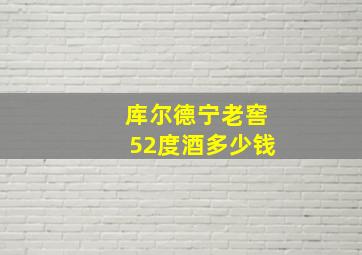 库尔德宁老窖
52度酒多少钱